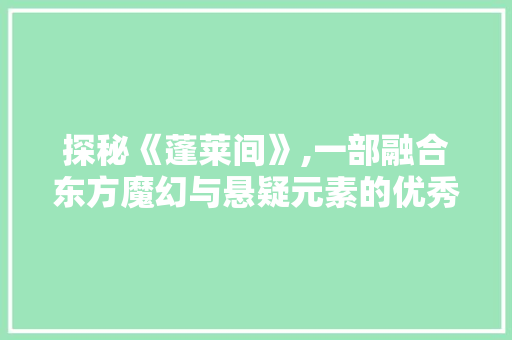 探秘《蓬莱间》,一部融合东方魔幻与悬疑元素的优秀